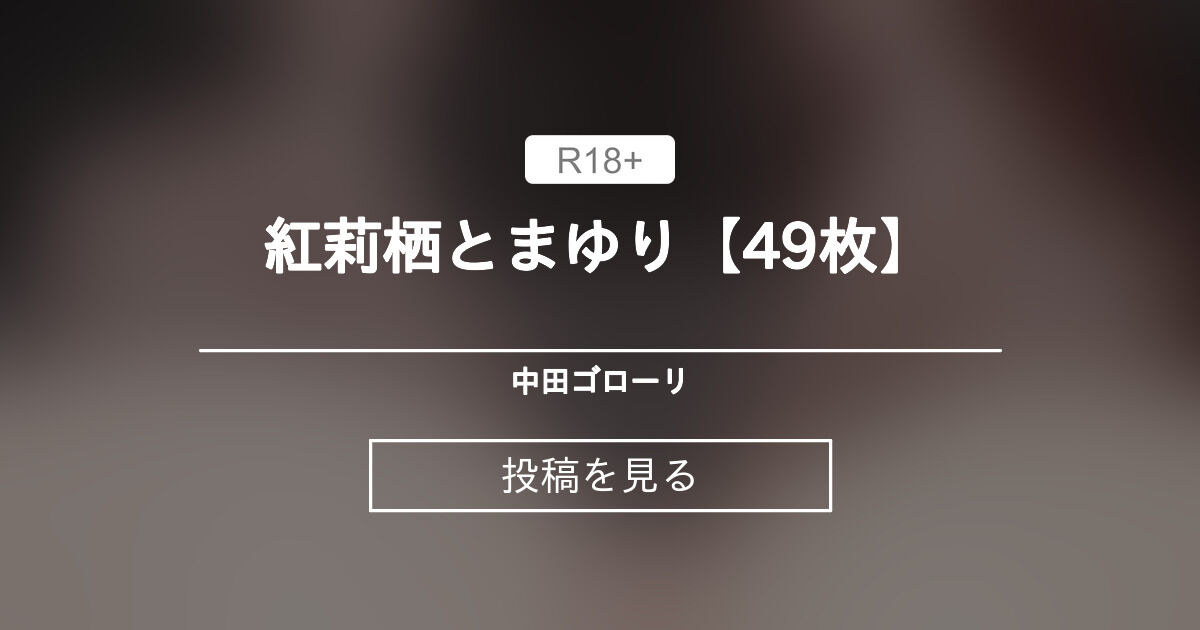 R18+

紅莉栖とまゆり【49枚】

中田ゴローリ

投稿を見る